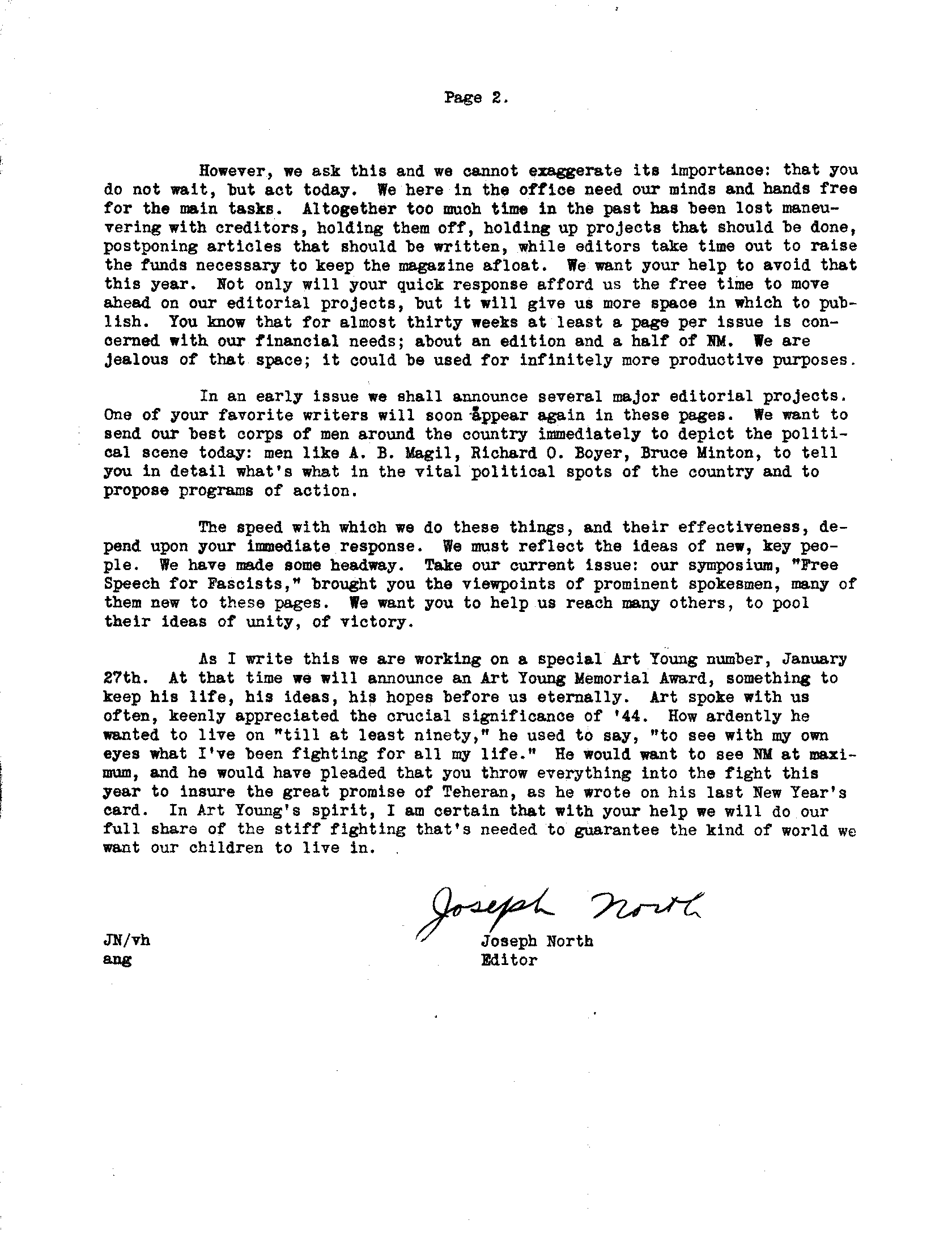 Page 2.

However, we ask this and we cannot exaggerate its importance: that you do not wait, but act today. We here in the office need our minds and hands free for the main tasks. Altogether too much time in the past has been lost maneuvering with creditors, holding them off, holding up projects that should be done, postponing articles that should be written, while editors take time out to raise the funds necessary to keep the magazine afloat. We want your help to avoid that this year. Not only will your quick response afford us the free time to move ahead on our editorial projects, but it will give us more space in which to publish. You know that for almost thirty weeks at least a page per issue is concerned with our financial needs; about an edition and a half of NM. We are jealous of that space; it could be used for infinitely more productive purposes.

In an early issue we shall announce several major editorial projects. One of your favorite writers will soon appear again in these pages. We want to send our best corps of men around the country immediately to depict the political scene today: men like A. B. Magil, Richard O. Boyer, Bruce Minton, to tell you in detail what's what in the vital political spots of the country and to propose programs of action.

The speed with which we do these things, and their effectiveness, depend upon your immediate response. We must reflect the ideas of new, key people. We have made some headway. Take our current issue: our symposium, "Free Speech for Fascists," brought you the viewpoints of prominent spokesmen, many of them new to these pages. We want you to help us reach many others, to pool their ideas of unity, of victory.

As I write this we are working on a special Art Young number, January 27th. At that time we will announce an Art Young Memorial Award, something to keep his life, his ideas, his hopes before us eternally. Art spoke with us often, keenly appreciated the crucial significance of '44. How ardently he wanted to live on "till at least ninety," he used to say, "to see with my own eyes what I've been fighting for all my life." He would want to see NM at maximum, and he would have pleaded that you throw everything into the fight this year to insure the great promise of Teheran, as he wrote on his last New Year's card. In Art Young's spirit, I am certain that with your help we will do our full share of the stiff fighting that's needed to guarantee the kind of world we want our children to live in.

Joseph North

JN/vh
ang

Joseph North
Editor